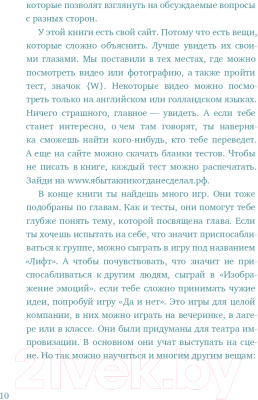 которые позволят взглянуть на обсуждаемые вопросы с разных сторон.

У этой книги есть свой сайт. Потому что есть вещи, которые сложно объяснить. Лучше увидеть их своими глазами. Мы поставили в тех местах, где можно посмотреть видео или фотографию, а также пройти тест, значок {W}. Некоторые видео можно посмотреть только на английском или голландском языках. Ничего страшного, главное — увидеть. А если тебе станет интересно, о чем там говорят, ты наверняка сможешь найти кого-нибудь, кто тебе переведет. А еще на сайте можно скачать бланки тестов. Чтобы не писать в книге, каждый тест можно распечатать. Зайди на www.ябытакникогданесделал.рф.

В конце книги ты найдешь много игр. Они тоже подобраны по главам. Как и тесты, они помогут тебе глубже понять тему, которой посвящена глава. Если ты хочешь испытать на себе, что значит приспосабливаться к группе, можно сыграть в игру под названием «Лифт». А чтобы почувствовать, что значит не приспосабливаться к другим людям, сыграй в «Изображение эмоций». если тебе сложно принимать чужие идеи, попробуй игру «Да и нет». Это игры для целой компании, в них можно играть на вечеринке, в лагере или в классе. Они были придуманы для театра импровизации. В основном они учат выступать на сцене. Но так можно научиться и многим другим вещам:

21vek.by

10